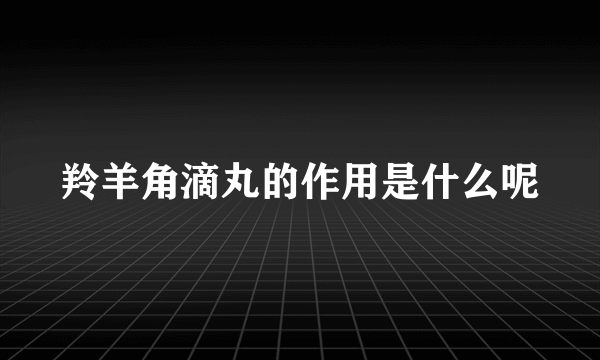 羚羊角滴丸的作用是什么呢